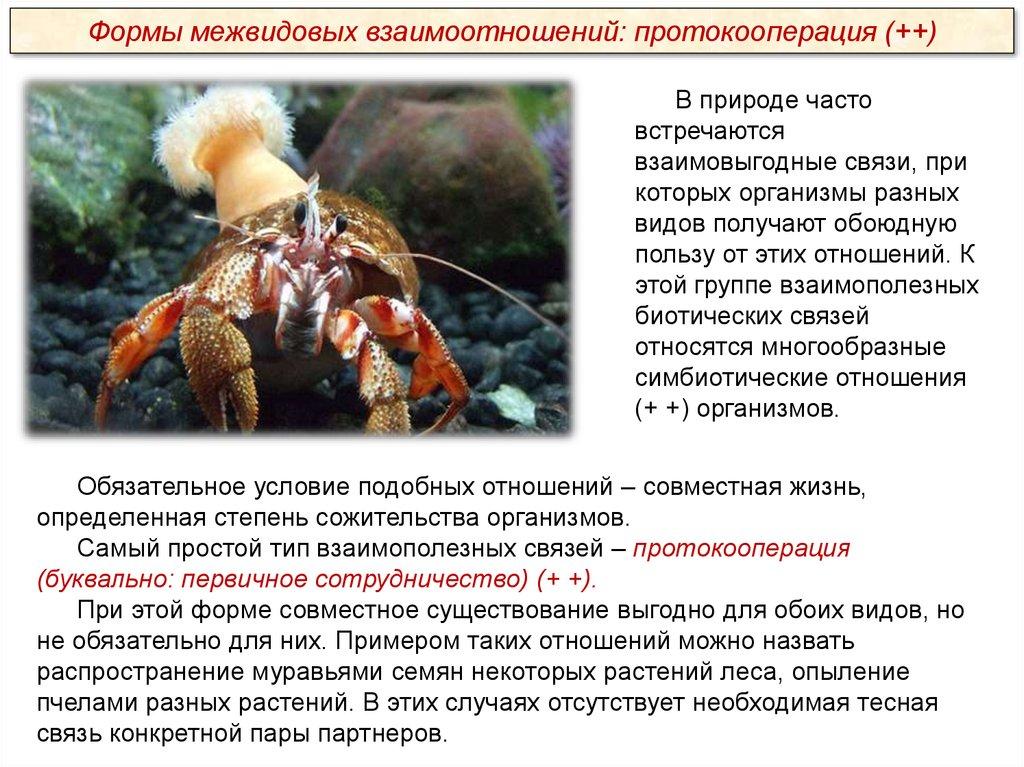 Формы межвидовых взаимоотношений: протокооперация (++)

В природе часто встречаются взаимовыгодные связи, при которых организмы разных видов получают обоюдную пользу от этих отношений. К этой группе взаимополезных биотических связей относятся многообразные симбиотические отношения (+ +) организмов.

Обязательное условие подобных отношений – совместная жизнь, определенная степень сожительства организмов.

Самый простой тип взаимополезных связей – протокооперация (буквально: первичное сотрудничество) (+ +).

При этой форме совместное существование выгодно для обоих видов, но не обязательно для них. Примером таких отношений можно назвать распространение муравьями семян некоторых растений леса, опыление пчелами разных растений. В этих случаях отсутствует необходимая тесная связь конкретной пары партнеров.